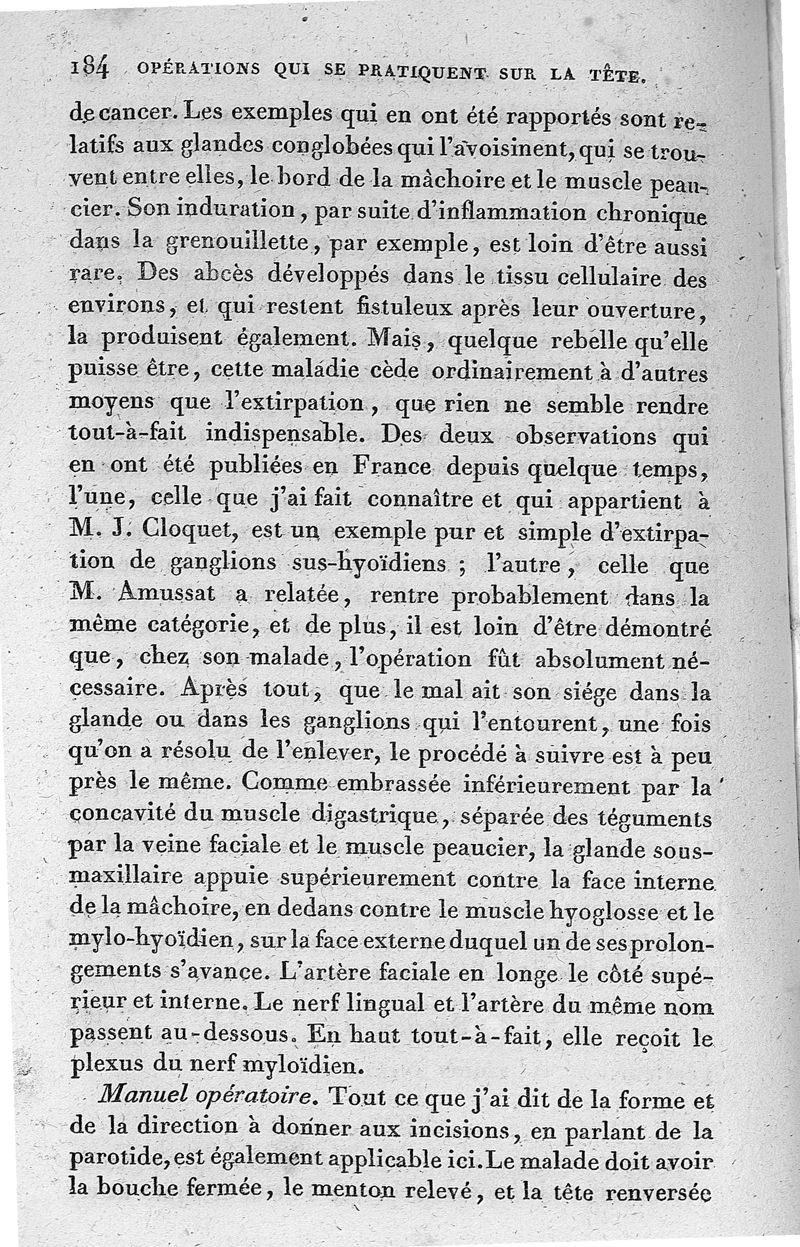 184 OPÉRATIONS QUI SE PRATIQUENT SUR LA TÊTE.

de cancer. Les exemples qui en ont été rapportés sont relatifs aux glandes conglobées qui l'avoisinent, qui se trouvent entre elles, le bord de la mâchoire et le muscle peaucier. Son induration, par suite d'inflammation chronique dans la grenouillette, par exemple, est loin d'être aussi rare. Des abcès développés dans le tissu cellulaire des environs, et qui restent fistuleux après leur ouverture, la produisent également. Mais, quelque rebelle qu'elle puisse être, cette maladie cède ordinairement à d'autres moyens que l'extirpation, que rien ne semble rendre tout-à-fait indispensable. Des deux observations qui en ont été publiées en France depuis quelque temps, l'une, celle que j'ai fait connaître et qui appartient à M. J. Cloquet, est un exemple pur et simple d'extirpation de ganglions sus-hyoïdiens ; l'autre, celle que M. Amussat a relatée, rentre probablement dans la même catégorie, et de plus, il est loin d'être démontré que, chez son malade, l'opération fût absolument nécessaire. Après tout, que le mal ait son siége dans la glande ou dans les ganglions qui l'entourent, une fois qu'on a résolu de l'enlever, le procédé à suivre est à peu près le même. Comme embrassée inférieurement par la concavité du muscle digastrique, séparée des téguments par la veine faciale et le muscle peaucier, la glande sous-maxillaire appuie supérieurement contre la face interne de la mâchoire, en dedans contre le muscle hyoglosse et le mylo-hyoïdien, sur la face externe duquel un de ses prolongements s'avance. L'artère faciale en longe le côté supérieur et interne. Le nerf lingual et l'artère du même nom passent au-dessous. En haut tout-à-fait, elle reçoit le plexus du nerf myloïdien.

Manuel opératoire. Tout ce que j'ai dit de la forme et de la direction à donner aux incisions, en parlant de la parotide, est également applicable ici. Le malade doit avoir la bouche fermée, le menton relevé, et la tête renversée